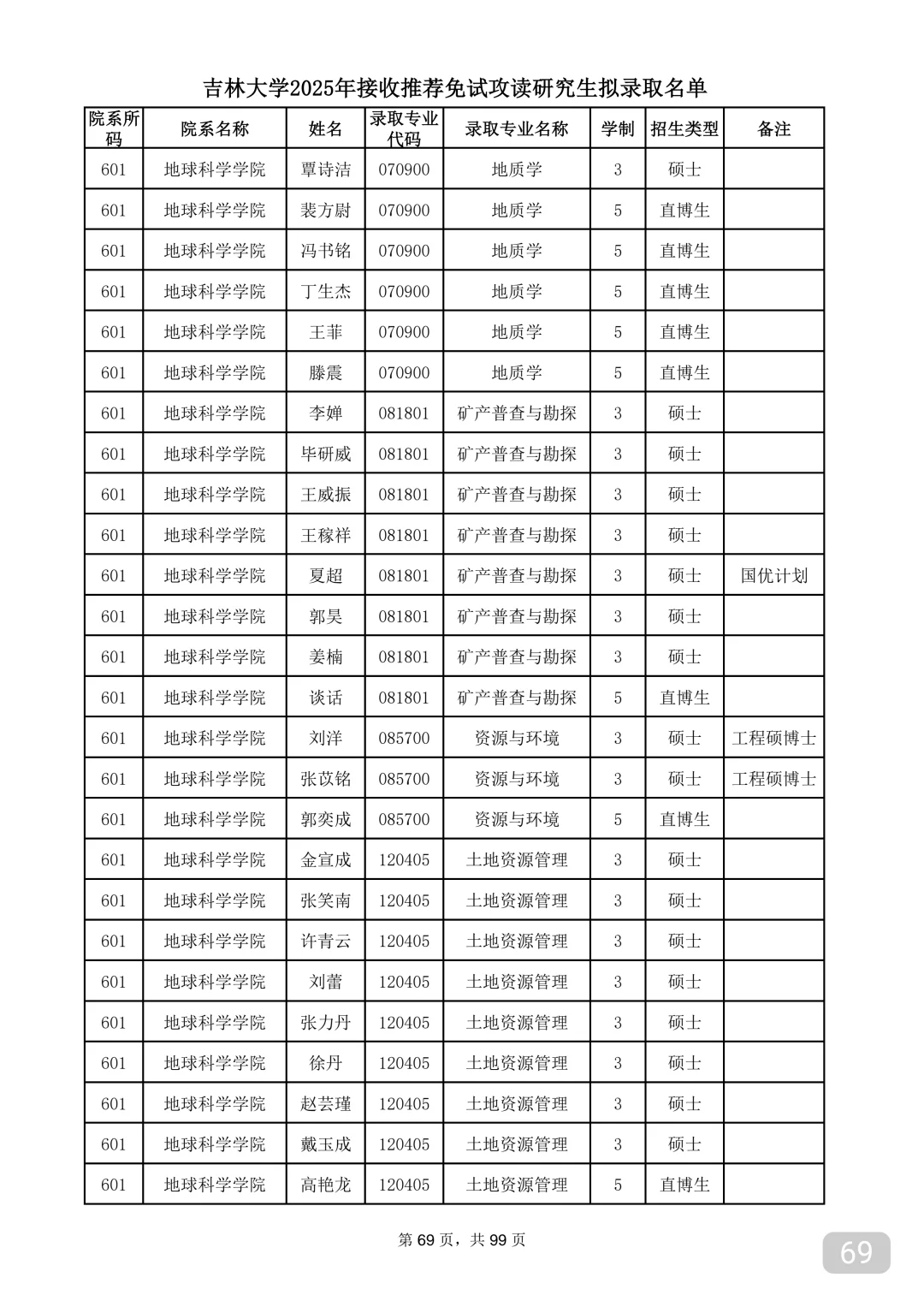 吉林大学2025年接收推荐免试攻读研究生拟录取名单

| 院系所码 | 院系名称 | 姓名 | 录取专业代码 | 录取专业名称 | 学制 | 招生类型 | 备注 |
|---|---|---|---|---|---|---|---|
| 601 | 地球科学学院 | 覃诗洁 | 070900 | 地质学 | 3 | 硕士 | |
| 601 | 地球科学学院 | 裴方尉 | 070900 | 地质学 | 5 | 直博生 | |
| 601 | 地球科学学院 | 冯书铭 | 070900 | 地质学 | 5 | 直博生 | |
| 601 | 地球科学学院 | 丁生杰 | 070900 | 地质学 | 5 | 直博生 | |
| 601 | 地球科学学院 | 王菲 | 070900 | 地质学 | 5 | 直博生 | |
| 601 | 地球科学学院 | 滕震 | 070900 | 地质学 | 5 | 直博生 | |
| 601 | 地球科学学院 | 李婵 | 081801 | 矿产普查与勘探 | 3 | 硕士 | |
| 601 | 地球科学学院 | 毕研威 | 081801 | 矿产普查与勘探 | 3 | 硕士 | |
| 601 | 地球科学学院 | 王威振 | 081801 | 矿产普查与勘探 | 3 | 硕士 | |
| 601 | 地球科学学院 | 王稼祥 | 081801 | 矿产普查与勘探 | 3 | 硕士 | |
| 601 | 地球科学学院 | 夏超 | 081801 | 矿产普查与勘探 | 3 | 硕士 | 国优计划 |
| 601 | 地球科学学院 | 郭昊 | 081801 | 矿产普查与勘探 | 3 | 硕士 | |
| 601 | 地球科学学院 | 姜楠 | 081801 | 矿产普查与勘探 | 3 | 硕士 | |
| 601 | 地球科学学院 | 谈话 | 081801 | 矿产普查与勘探 | 5 | 直博生 | |
| 601 | 地球科学学院 | 刘洋 | 085700 | 资源与环境 | 3 | 硕士 | 工程硕博士 |
| 601 | 地球科学学院 | 张苡铭 | 085700 | 资源与环境 | 3 | 硕士 | 工程硕博士 |
| 601 | 地球科学学院 | 郭奕成 | 085700 | 资源与环境 | 5 | 直博生 | |
| 601 | 地球科学学院 | 金宣成 | 120405 | 土地资源管理 | 3 | 硕士 | |
| 601 | 地球科学学院 | 张笑南 | 120405 | 土地资源管理 | 3 | 硕士 | |
| 601 | 地球科学学院 | 许青云 | 120405 | 土地资源管理 | 3 | 硕士 | |
| 601 | 地球科学学院 | 刘蕾 | 120405 | 土地资源管理 | 3 | 硕士 | |
| 601 | 地球科学学院 | 张力丹 | 120405 | 土地资源管理 | 3 | 硕士 | |
| 601 | 地球科学学院 | 徐丹 | 120405 | 土地资源管理 | 3 | 硕士 | |
| 601 | 地球科学学院 | 赵芸瑾 | 120405 | 土地资源管理 | 3 | 硕士 | |
| 601 | 地球科学学院 | 戴玉成 | 120405 | 土地资源管理 | 3 | 硕士 | |
| 601 | 地球科学学院 | 高艳龙 | 120405 | 土地资源管理 | 5 | 直博生 | |

第 69 页，共 99 页

69